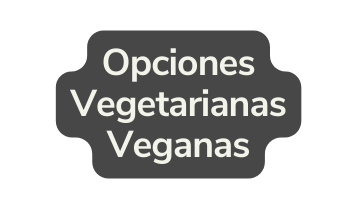 Opciones Vegetarianas Veganas